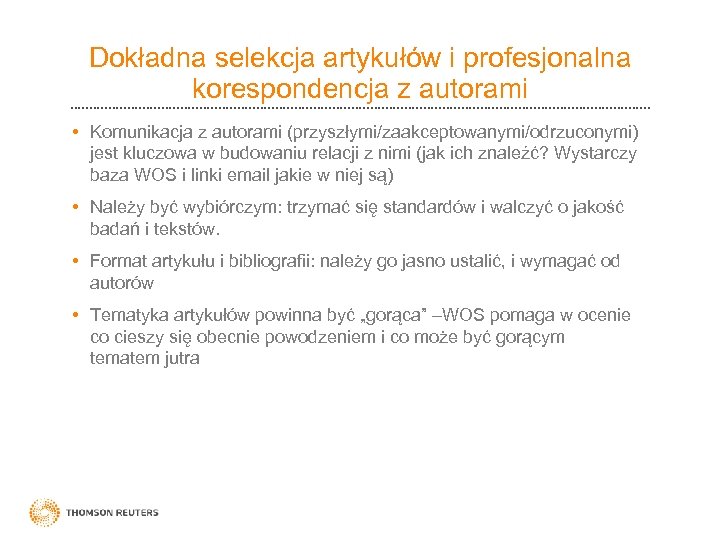 Dokładna selekcja artykułów i profesjonalna korespondencja z autorami

• Komunikacja z autorami (przyszłymi/zaakceptowanymi/odrzuconymi) jest kluczowa w budowaniu relacji z nimi (jak ich znaleźć? Wystarczy baza WOS i linki email jakie w niej są)

• Należy być wybiórczym: trzymać się standardów i walczyć o jakość badań i tekstów.

• Format artykułu i bibliografii: należy go jasno ustalić, i wymagać od autorów

• Tematyka artykułów powinna być „gorąca" –WOS pomaga w ocenie co cieszy się obecnie powodzeniem i co może być gorącym tematem jutra

THOMSON REUTERS